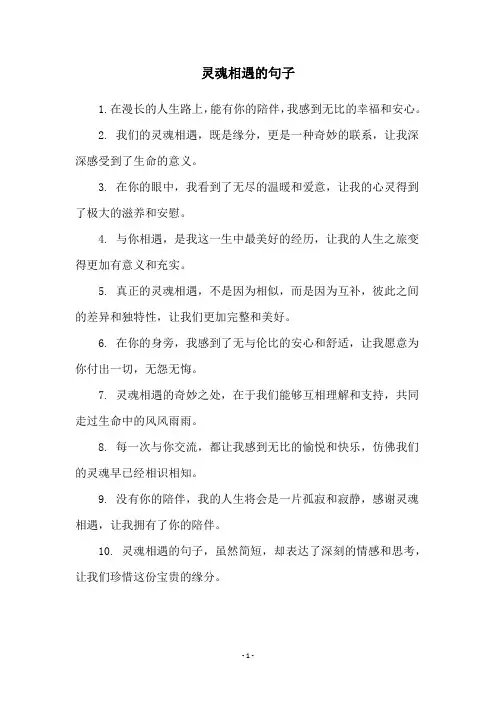 灵魂相遇的句子

1. 在漫长的人生路上，能有你的陪伴，我感到无比的幸福和安心。

2. 我们的灵魂相遇，既是缘分，更是一种奇妙的联系，让我深深感受到了生命的意义。

3. 在你的眼中，我看到了无尽的温暖和爱意，让我的心灵得到了极大的滋养和安慰。

4. 与你相遇，是我这一生中最美好的经历，让我的人生之旅变得更加有意义和充实。

5. 真正的灵魂相遇，不是因为相似，而是因为互补，彼此之间的差异和独特性，让我们更加完整和美好。

6. 在你的身旁，我感到了无与伦比的安心和舒适，让我愿意为你付出一切，无怨无悔。

7. 灵魂相遇的奇妙之处，在于我们能够互相理解和支持，共同走过生命中的风风雨雨。

8. 每一次与你交流，都让我感到无比的愉悦和快乐，仿佛我们的灵魂早已经相识相知。

9. 没有你的陪伴，我的人生将会是一片孤寂和寂静，感谢灵魂相遇，让我拥有了你的陪伴。

10. 灵魂相遇的句子，虽然简短，却表达了深刻的情感和思考，让我们珍惜这份宝贵的缘分。

- 1 -